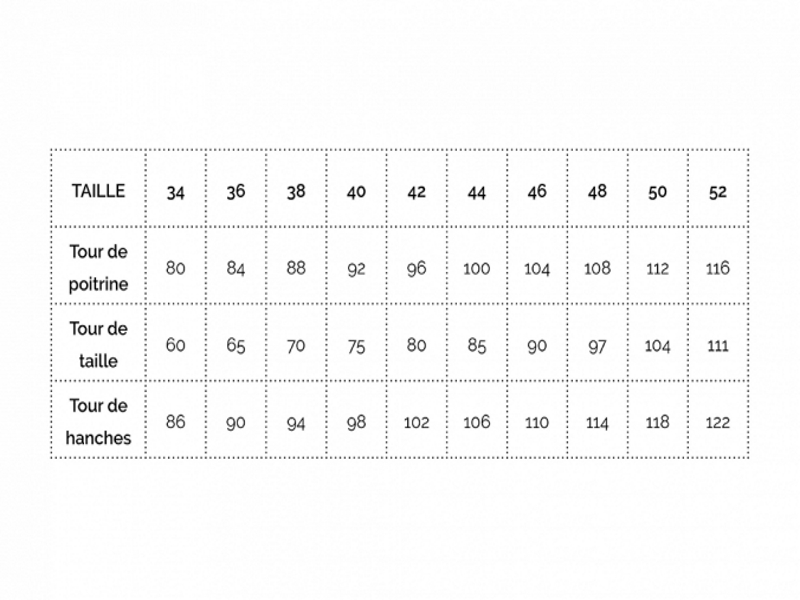 | TAILLE | 34 | 36 | 38 | 40 | 42 | 44 | 46 | 48 | 50 | 52 |
|---|---|---|---|---|---|---|---|---|---|---|
| Tour de poitrine | 80 | 84 | 88 | 92 | 96 | 100 | 104 | 108 | 112 | 116 |
| Tour de taille | 60 | 65 | 70 | 75 | 80 | 85 | 90 | 97 | 104 | 111 |
| Tour de hanches | 86 | 90 | 94 | 98 | 102 | 106 | 110 | 114 | 118 | 122 |